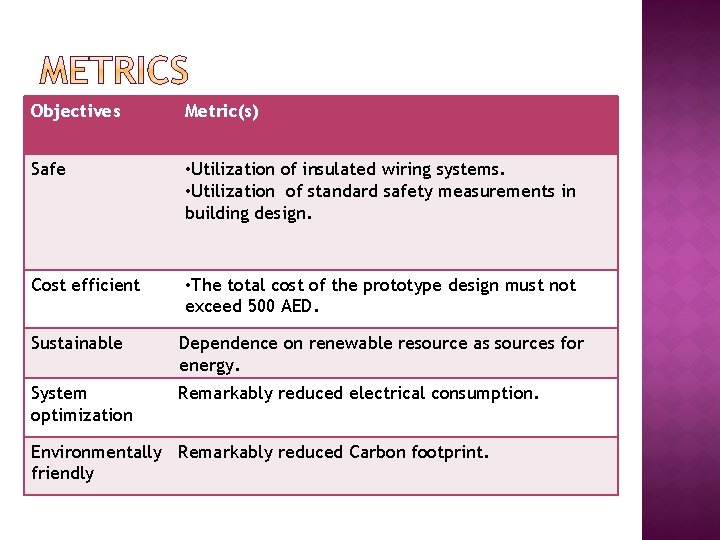 METRICS

| Objectives | Metric(s) |
|---|---|
| Safe | •Utilization of insulated wiring systems. •Utilization of standard safety measurements in building design. |
| Cost efficient | •The total cost of the prototype design must not exceed 500 AED. |
| Sustainable | Dependence on renewable resource as sources for energy. |
| System optimization | Remarkably reduced electrical consumption. |
| Environmentally friendly | Remarkably reduced Carbon footprint. |